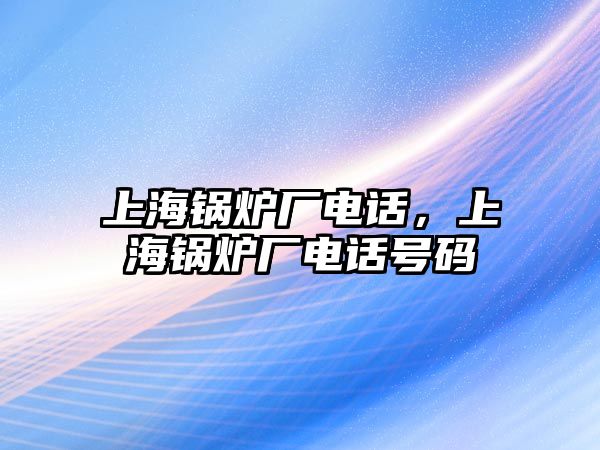 上海锅炉厂电话，上海锅炉厂电话号码